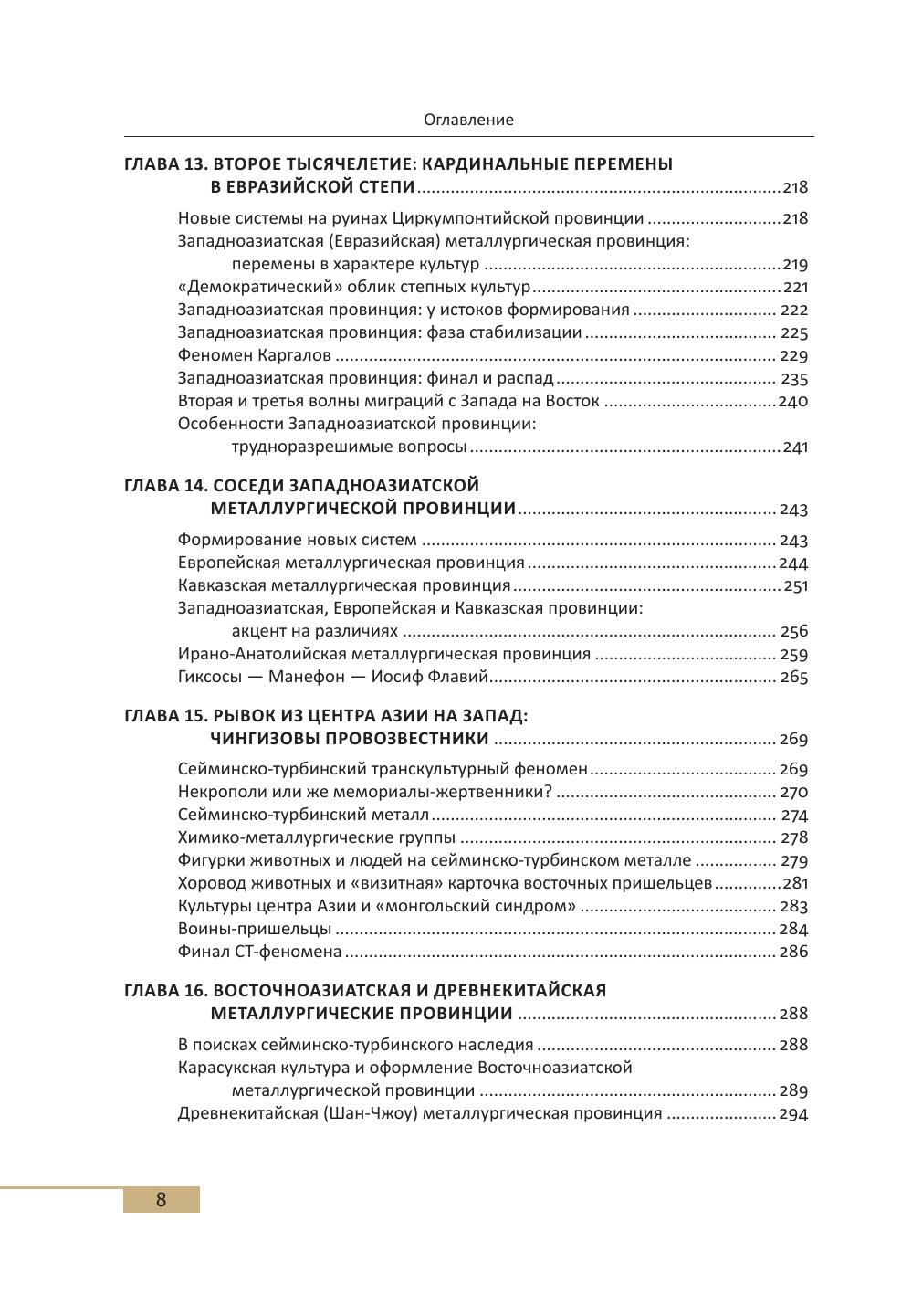 Оглавление

ГЛАВА 13. ВТОРОЕ ТЫСЯЧЕЛЕТИЕ: КАРДИНАЛЬНЫЕ ПЕРЕМЕНЫ В ЕВРАЗИЙСКОЙ СТЕПИ ........ 218

Новые системы на руинах Циркумпонтийской провинции ........ 218
Западноазиатская (Евразийская) металлургическая провинция: перемены в характере культур ........ 219
«Демократический» облик степных культур ........ 221
Западноазиатская провинция: у истоков формирования ........ 222
Западноазиатская провинция: фаза стабилизации ........ 225
Феномен Каргалов ........ 229
Западноазиатская провинция: финал и распад ........ 235
Вторая и третья волны миграций с Запада на Восток ........ 240
Особенности Западноазиатской провинции: трудноразрешимые вопросы ........ 241

ГЛАВА 14. СОСЕДИ ЗАПАДНОАЗИАТСКОЙ МЕТАЛЛУРГИЧЕСКОЙ ПРОВИНЦИИ ........ 243

Формирование новых систем ........ 243
Европейская металлургическая провинция ........ 244
Кавказская металлургическая провинция ........ 251
Западноазиатская, Европейская и Кавказская провинции: акцент на различиях ........ 256
Ирано-Анатолийская металлургическая провинция ........ 259
Гиксосы — Манефон — Иосиф Флавий ........ 265

ГЛАВА 15. РЫВОК ИЗ ЦЕНТРА АЗИИ НА ЗАПАД: ЧИНГИЗОВЫ ПРОВОЗВЕСТНИКИ ........ 269

Сейминско-турбинский транскультурный феномен ........ 269
Некрополи или же мемориалы-жертвенники? ........ 270
Сейминско-турбинский металл ........ 274
Химико-металлургические группы ........ 278
Фигурки животных и людей на сейминско-турбинском металле ........ 279
Хоровод животных и «визитная» карточка восточных пришельцев ........ 281
Культуры центра Азии и «монгольский синдром» ........ 283
Воины-пришельцы ........ 284
Финал СТ-феномена ........ 286

ГЛАВА 16. ВОСТОЧНОАЗИАТСКАЯ И ДРЕВНЕКИТАЙСКАЯ МЕТАЛЛУРГИЧЕСКИЕ ПРОВИНЦИИ ........ 288

В поисках сейминско-турбинского наследия ........ 288
Карасукская культура и оформление Восточноазиатской металлургической провинции ........ 289
Древнекитайская (Шан-Чжоу) металлургическая провинция ........ 294

8